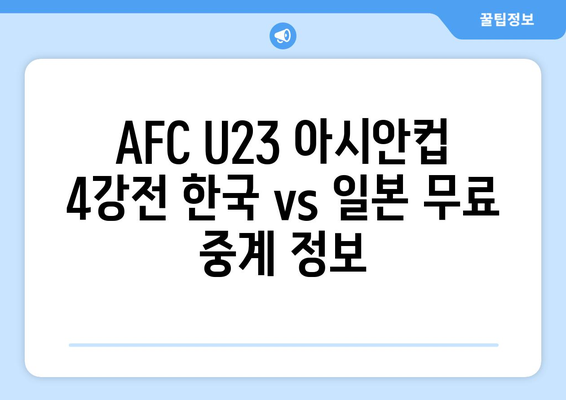 꿀팁정보

AFC U23 아시안컵 4강전 한국 vs 일본 무료 중계 정보